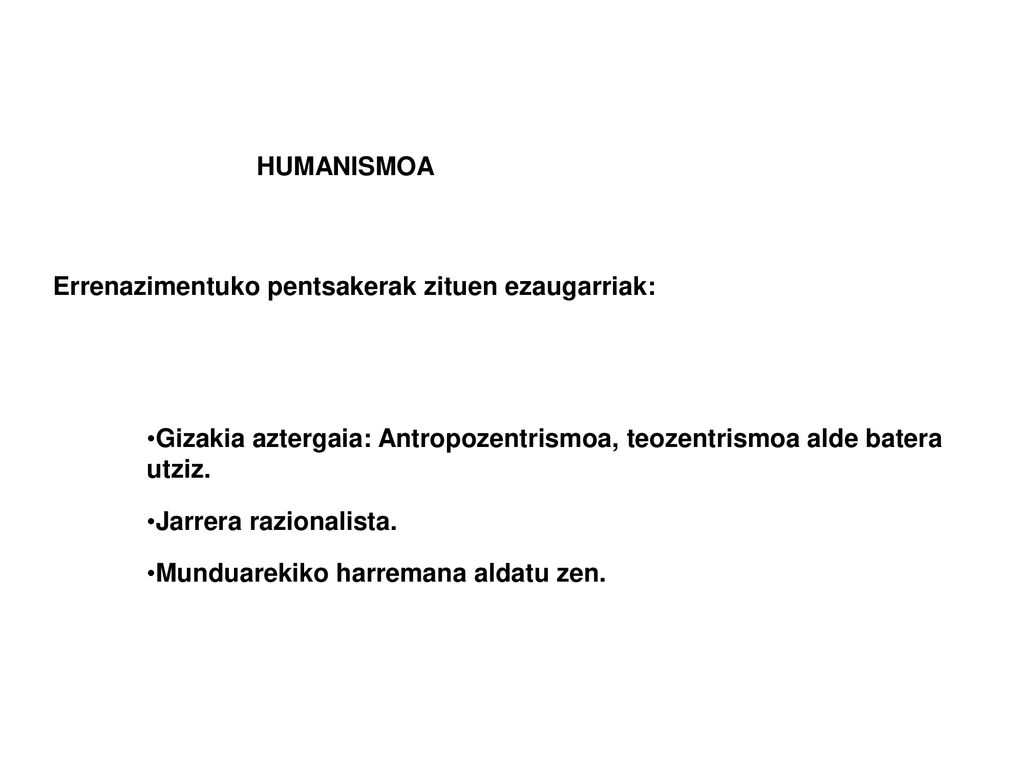 HUMANISMOA

Errenazimentuko pentsakerak zituen ezaugarriak:

•Gizakia aztergaia: Antropozentrismoa, teozentrismoa alde batera utziz.

•Jarrera razionalista.

•Munduarekiko harremana aldatu zen.